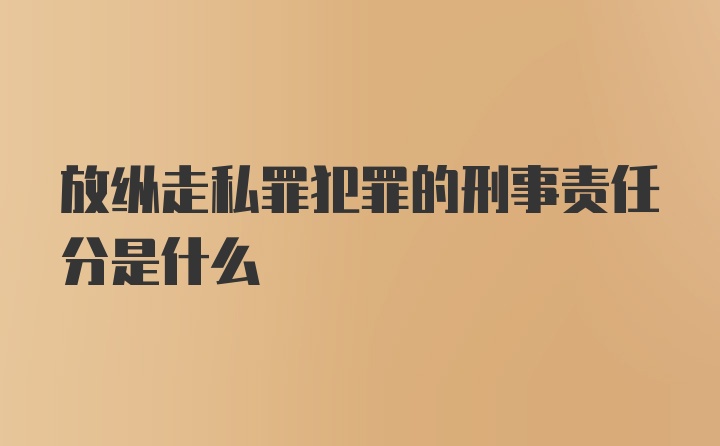 放纵走私罪犯罪的刑事责任分是什么